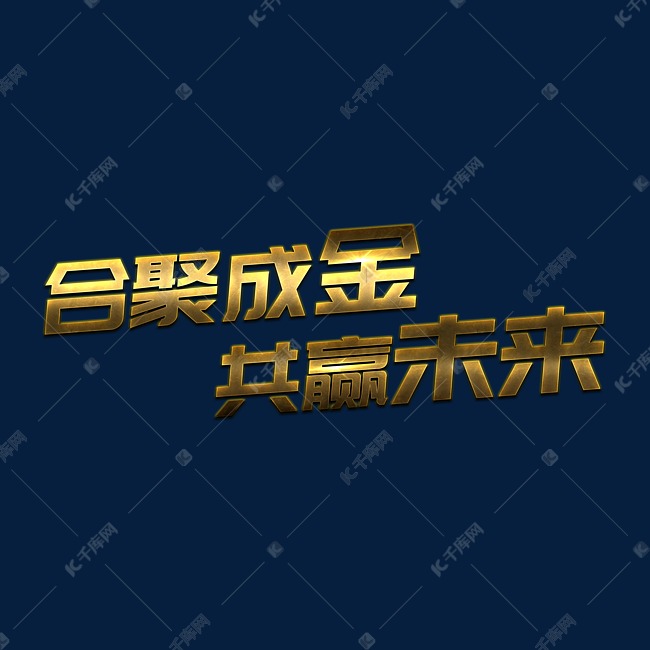 合聚成金
共赢未来

千库网